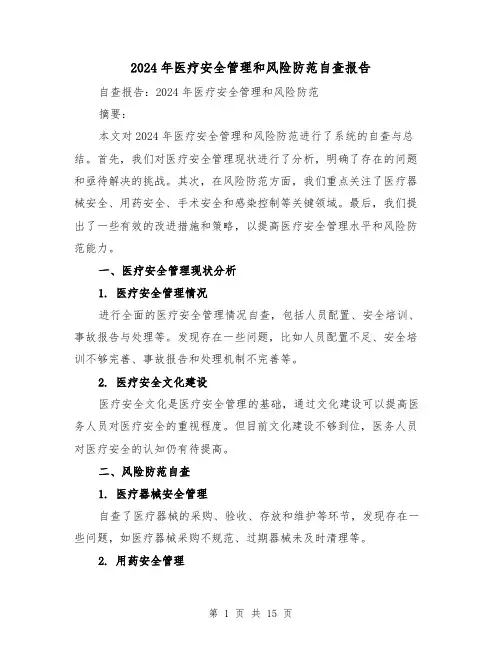 2024年医疗安全管理和风险防范自查报告

自查报告：2024年医疗安全管理和风险防范

摘要：

本文对2024年医疗安全管理和风险防范进行了系统的自查与总结。首先，我们对医疗安全管理现状进行了分析，明确了存在的问题和亟待解决的挑战。其次，在风险防范方面，我们重点关注了医疗器械安全、用药安全、手术安全和感染控制等关键领域。最后，我们提出了一些有效的改进措施和策略，以提高医疗安全管理水平和风险防范能力。

一、医疗安全管理现状分析

1. 医疗安全管理情况

进行全面的医疗安全管理情况自查，包括人员配置、安全培训、事故报告与处理等。发现存在一些问题，比如人员配置不足、安全培训不够完善、事故报告和处理机制不完善等。

2. 医疗安全文化建设

医疗安全文化是医疗安全管理的基础，通过文化建设可以提高医务人员对医疗安全的重视程度。但目前文化建设不够到位，医务人员对医疗安全的认知仍有待提高。

二、风险防范自查

1. 医疗器械安全管理

自查了医疗器械的采购、验收、存放和维护等环节，发现存在一些问题，如医疗器械采购不规范、过期器械未及时清理等。

2. 用药安全管理

第 1 页 共 15 页